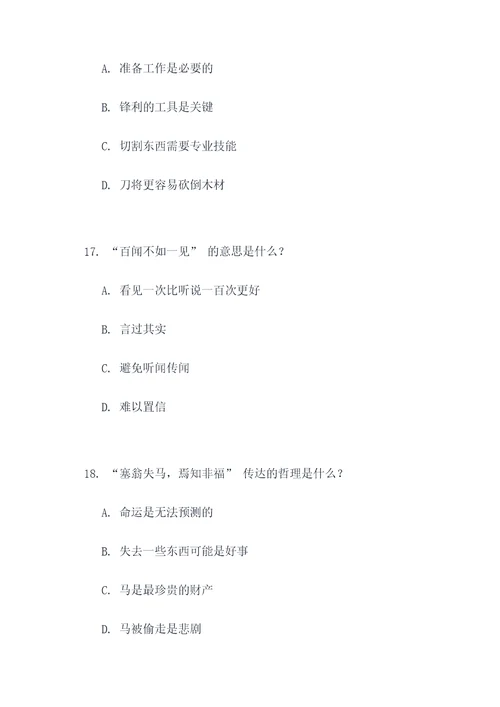 A. 准备工作是必要的

B. 锋利的工具是关键

C. 切割东西需要专业技能

D. 刀将更容易砍倒木材

17. “百闻不如一见” 的意思是什么？

A. 看见一次比听说一百次更好

B. 言过其实

C. 避免听闻传闻

D. 难以置信

18. “塞翁失马，焉知非福” 传达的哲理是什么？

A. 命运是无法预测的

B. 失去一些东西可能是好事

C. 马是最珍贵的财产

D. 马被偷走是悲剧